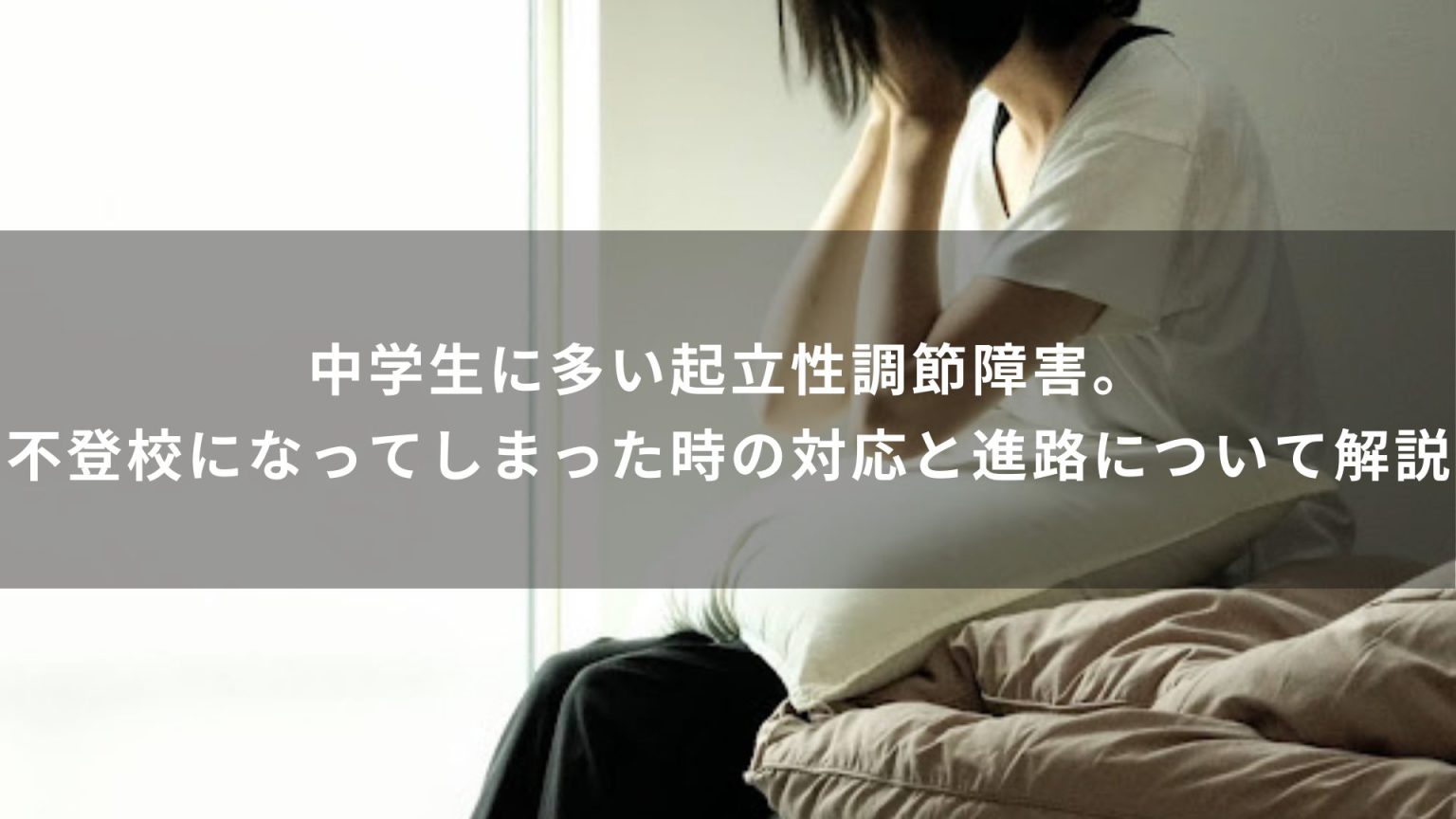 中学生に多い起立性調節障害。
不登校になってしまった時の対応と進路について解説